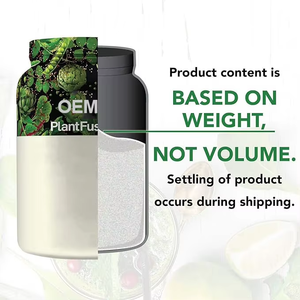 OEM
PlantFus

Product content is
BASED ON WEIGHT,
NOT VOLUME.
Settling of product occurs during shipping.